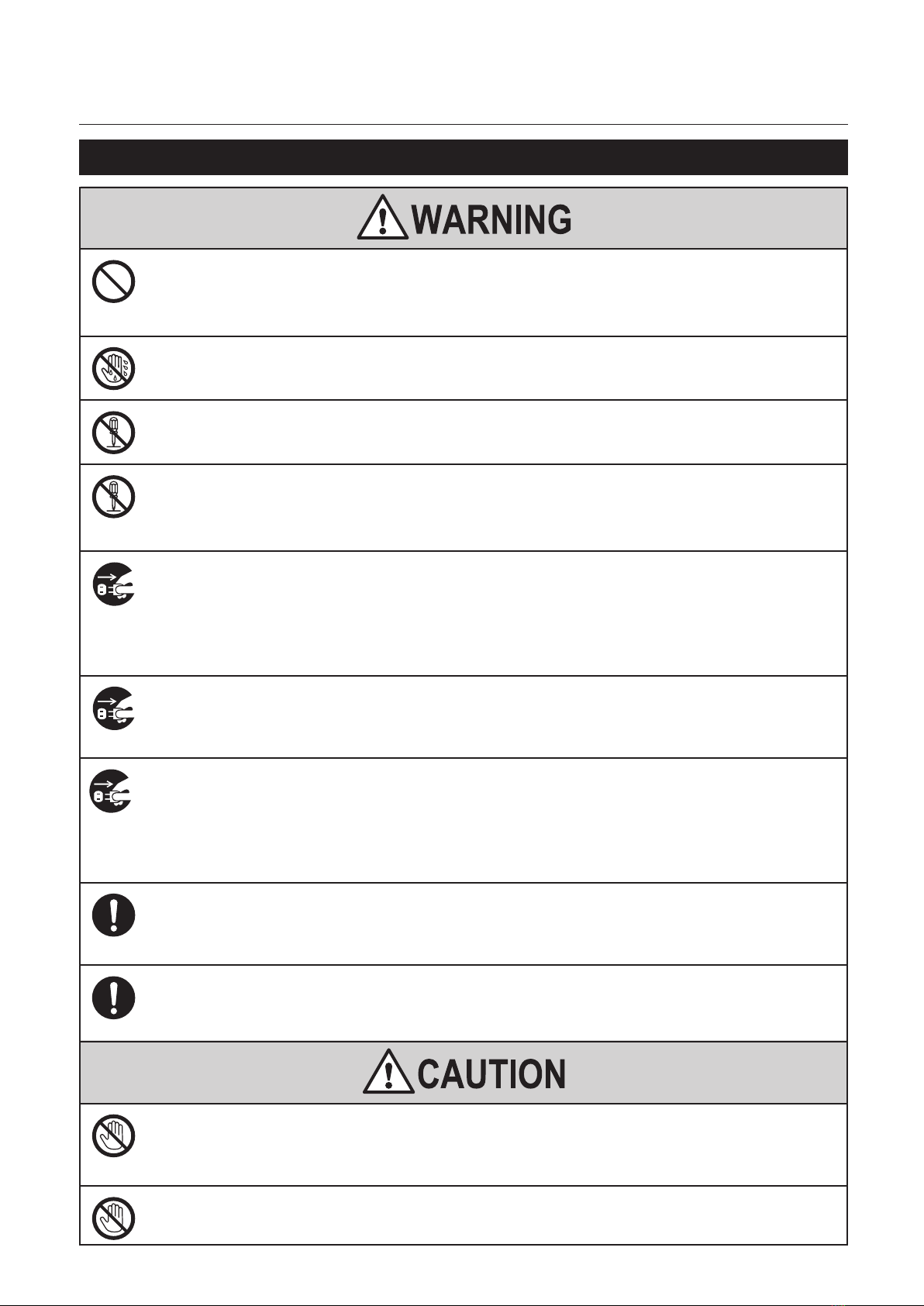 WARNING

CAUTION